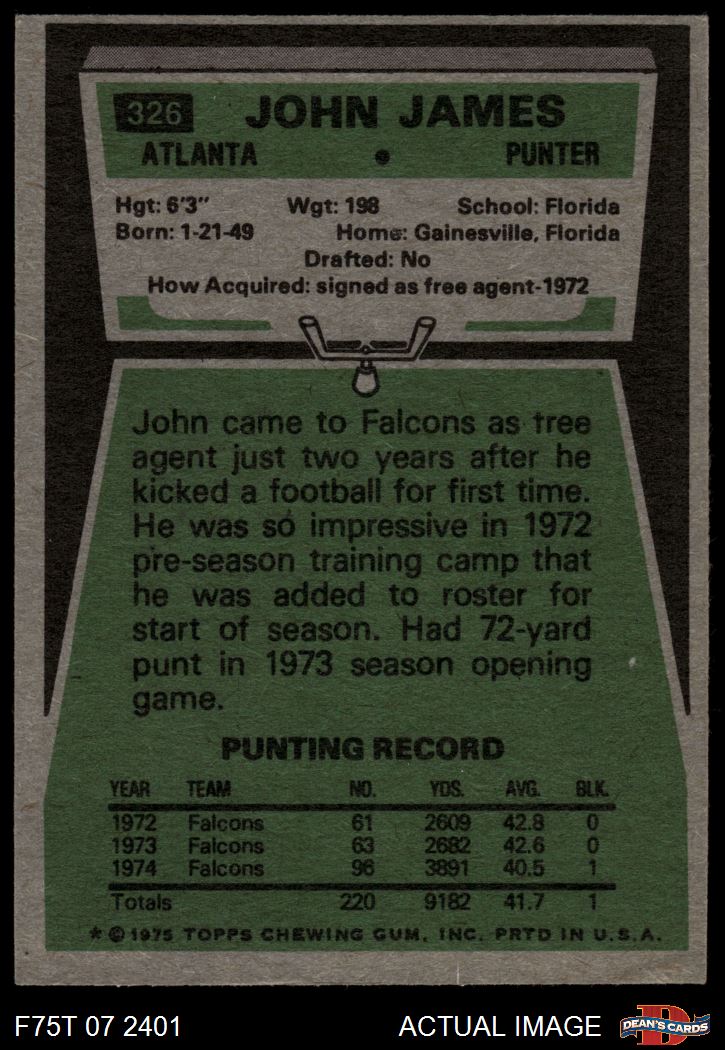 326 JOHN JAMES

ATLANTA • PUNTER

Hgt: 6'3" Wgt: 198 School: Florida
Born: 1-21-49 Home: Gainesville, Florida
Drafted: No
How Acquired: signed as free agent-1972

John came to Falcons as tree agent just two years after he kicked a football for first time. He was so impressive in 1972 pre-season training camp that he was added to roster for start of season. Had 72-yard punt in 1973 season opening game.

PUNTING RECORD

| YEAR | TEAM | NO. | YDS. | AVG. | BLK. |
|---|---|---|---|---|---|
| 1972 | Falcons | 61 | 2609 | 42.8 | 0 |
| 1973 | Falcons | 63 | 2682 | 42.6 | 0 |
| 1974 | Falcons | 96 | 3891 | 40.5 | 1 |
| Totals | | 220 | 9182 | 41.7 | 1 |

* © 1975 TOPPS CHEWING GUM, INC. PRTD IN U.S.A.

F75T 07 2401

ACTUAL IMAGE

DEAN'S CARDS